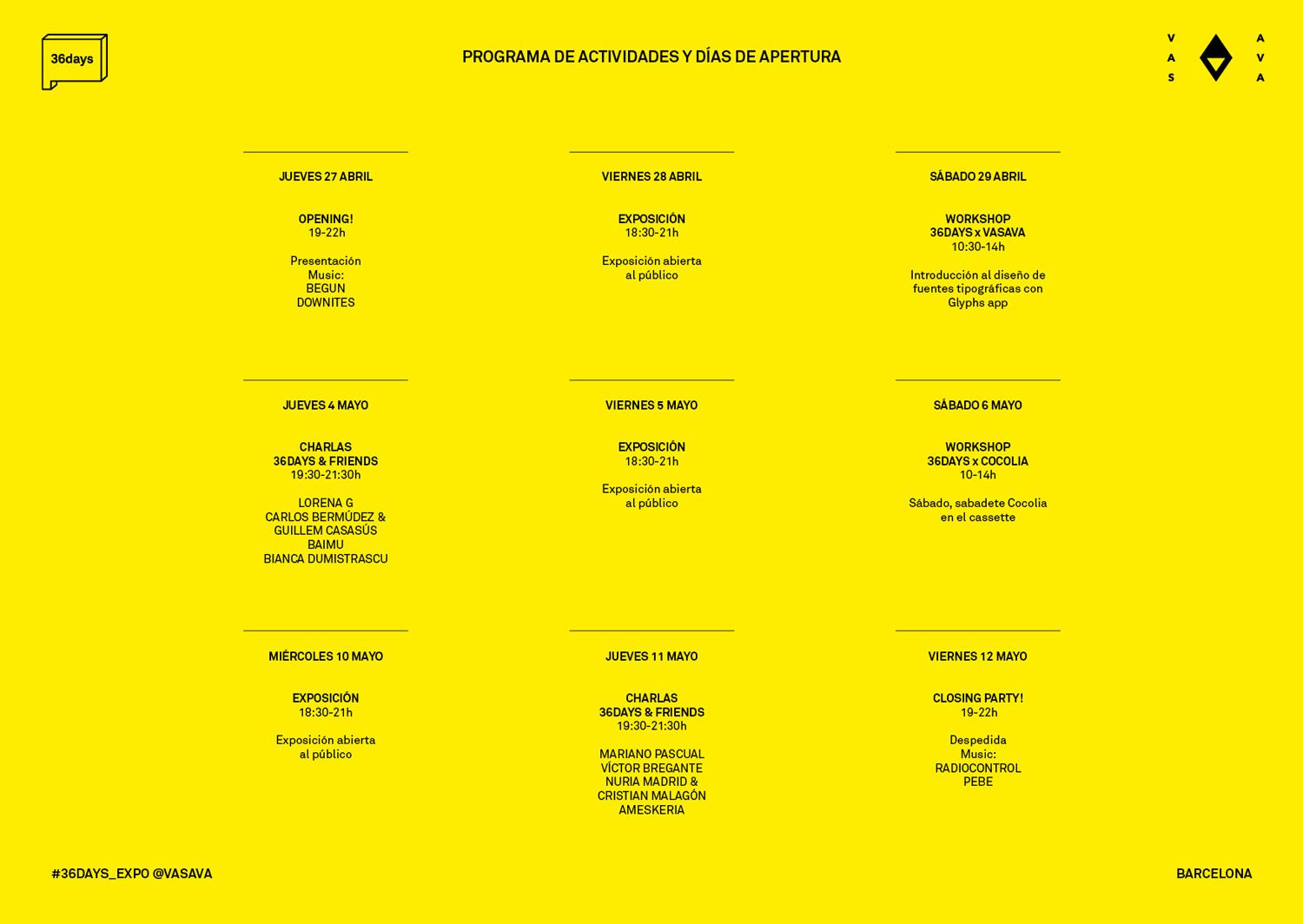 36days

PROGRAMA DE ACTIVIDADES Y DÍAS DE APERTURA

V A S

A V A

JUEVES 27 ABRIL

OPENING!
19-22h

Presentación
Music:
BEGUN
DOWNITES

VIERNES 28 ABRIL

EXPOSICIÓN
18:30-21h

Exposición abierta
al público

SÁBADO 29 ABRIL

WORKSHOP
36DAYS x VASAVA
10:30-14h

Introducción al diseño de fuentes tipográficas con Glyphs app

JUEVES 4 MAYO

CHARLAS
36DAYS & FRIENDS
19:30-21:30h

LORENA G
CARLOS BERMÚDEZ &
GUILLEM CASASÚS
BAIMU
BIANCA DUMISTRASCU

VIERNES 5 MAYO

EXPOSICIÓN
18:30-21h

Exposición abierta
al público

SÁBADO 6 MAYO

WORKSHOP
36DAYS x COCOLIA
10-14h

Sábado, sabadete Cocolia
en el cassette

MIÉRCOLES 10 MAYO

EXPOSICIÓN
18:30-21h

Exposición abierta
al público

JUEVES 11 MAYO

CHARLAS
36DAYS & FRIENDS
19:30-21:30h

MARIANO PASCUAL
VÍCTOR BREGANTE
NURIA MADRID &
CRISTIAN MALAGÓN
AMESKERIA

VIERNES 12 MAYO

CLOSING PARTY!
19-22h

Despedida
Music:
RADIOCONTROL
PEBE

#36DAYS_EXPO @VASAVA

BARCELONA